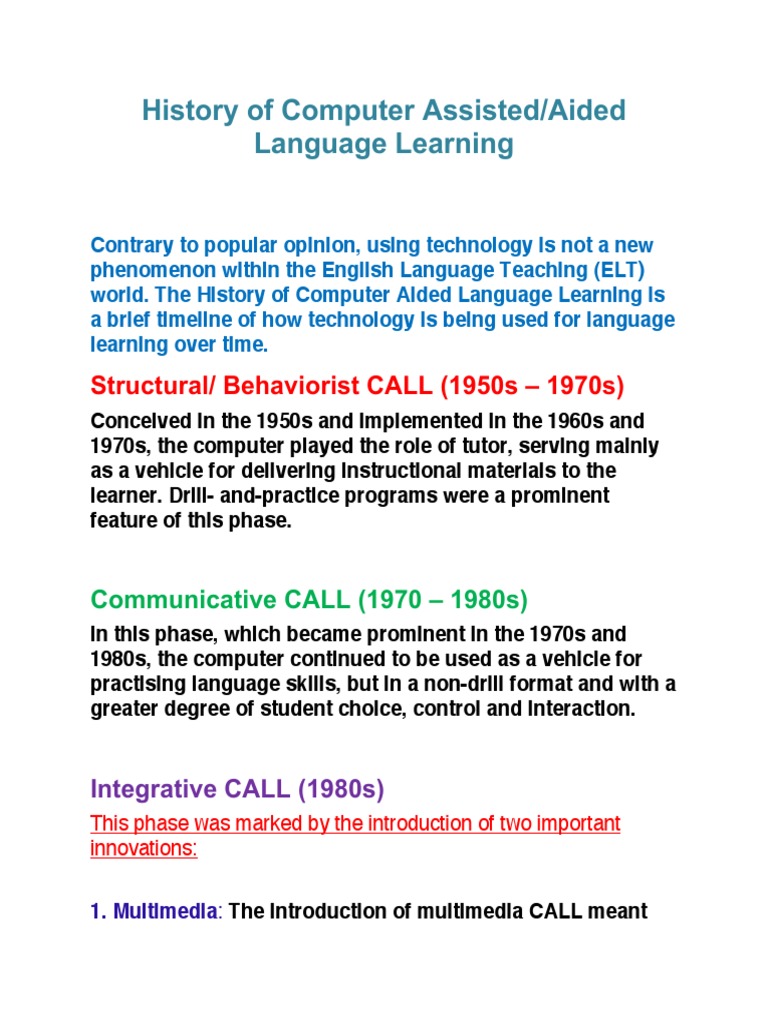 History of Computer Assisted/Aided Language Learning

Contrary to popular opinion, using technology is not a new phenomenon within the English Language Teaching (ELT) world. The History of Computer Aided Language Learning is a brief timeline of how technology is being used for language learning over time.

Structural/ Behaviorist CALL (1950s – 1970s)

Conceived in the 1950s and implemented in the 1960s and 1970s, the computer played the role of tutor, serving mainly as a vehicle for delivering instructional materials to the learner. Drill- and-practice programs were a prominent feature of this phase.

Communicative CALL (1970 – 1980s)

In this phase, which became prominent in the 1970s and 1980s, the computer continued to be used as a vehicle for practising language skills, but in a non-drill format and with a greater degree of student choice, control and interaction.

Integrative CALL (1980s)

This phase was marked by the introduction of two important innovations:

1. Multimedia: The introduction of multimedia CALL meant